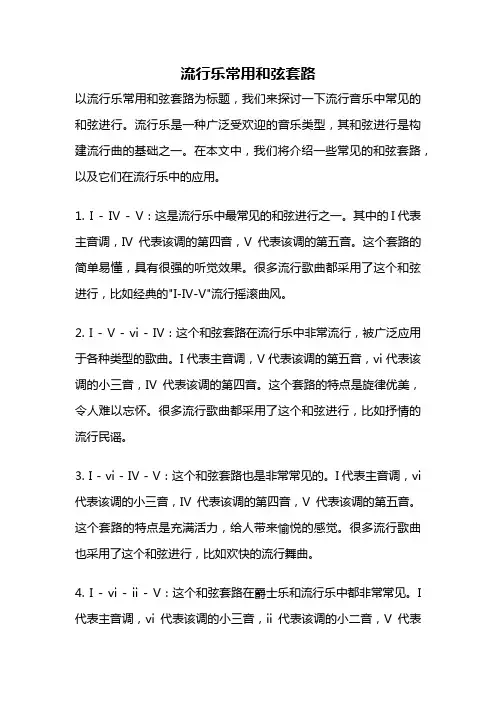 流行乐常用和弦套路

以流行乐常用和弦套路为标题，我们来探讨一下流行音乐中常见的和弦进行。流行乐是一种广泛受欢迎的音乐类型，其和弦进行是构建流行曲的基础之一。在本文中，我们将介绍一些常见的和弦套路，以及它们在流行乐中的应用。

1. I - IV - V：这是流行乐中最常见的和弦进行之一。其中的 I 代表主音调，IV 代表该调的第四音，V 代表该调的第五音。这个套路的简单易懂，具有很强的听觉效果。很多流行歌曲都采用了这个和弦进行，比如经典的"I-IV-V"流行摇滚曲风。

2. I - V - vi - IV：这个和弦套路在流行乐中非常流行，被广泛应用于各种类型的歌曲。I 代表主音调，V 代表该调的第五音，vi 代表该调的小三音，IV 代表该调的第四音。这个套路的特点是旋律优美，令人难以忘怀。很多流行歌曲都采用了这个和弦进行，比如抒情的流行民谣。

3. I - vi - IV - V：这个和弦套路也是非常常见的。I 代表主音调，vi 代表该调的小三音，IV 代表该调的第四音，V 代表该调的第五音。这个套路的特点是充满活力，给人带来愉悦的感觉。很多流行歌曲也采用了这个和弦进行，比如欢快的流行舞曲。

4. I - vi - ii - V：这个和弦套路在爵士乐和流行乐中都非常常见。I 代表主音调，vi 代表该调的小三音，ii 代表该调的小二音，V 代表